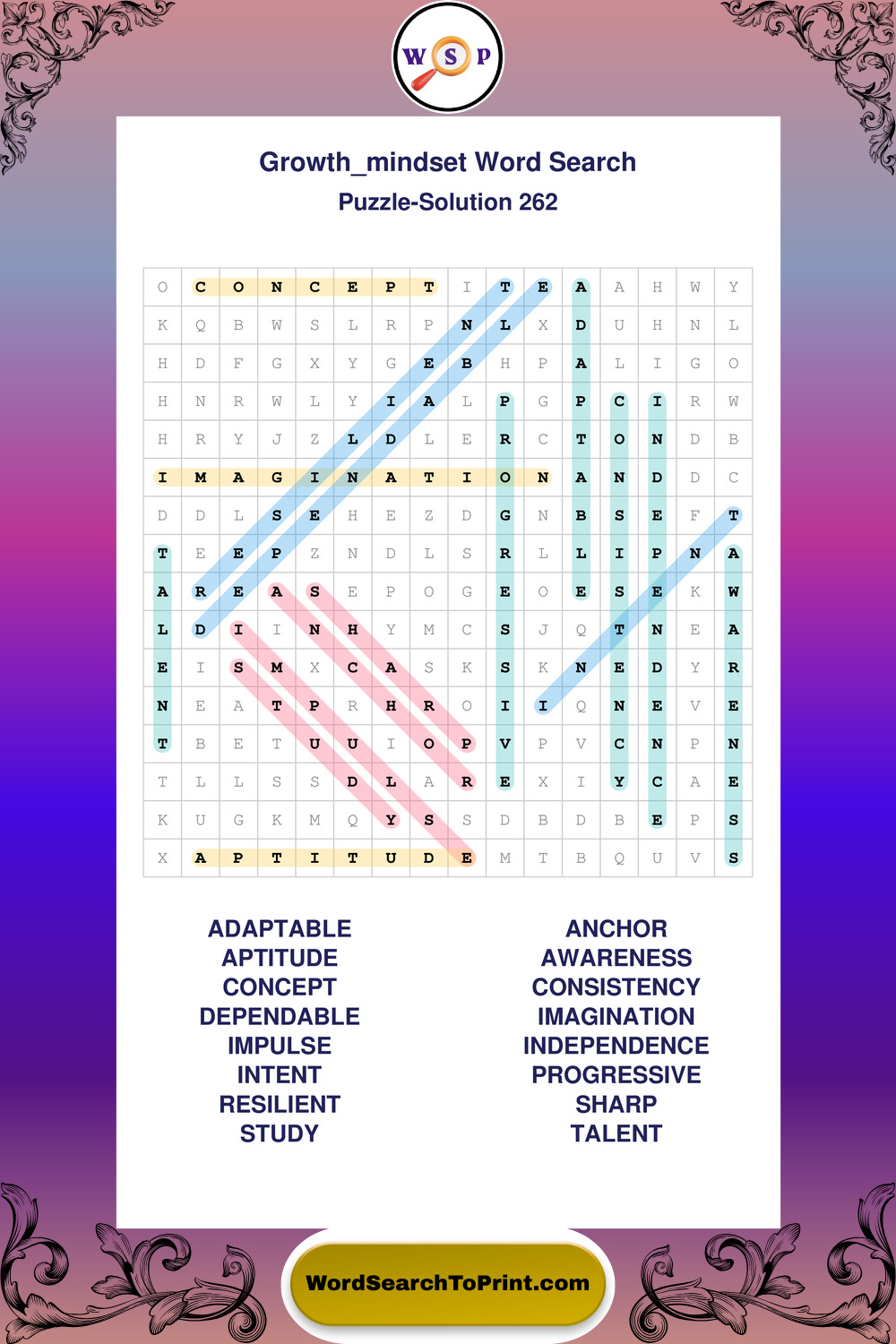 W S P

Growth_mindset Word Search
Puzzle-Solution 262

| O | C | O | N | C | E | P | T | I | T | E | A | A | H | W | Y |
|---|---|---|---|---|---|---|---|---|---|---|---|---|---|---|---|
| K | Q | B | W | S | L | R | P | N | L | X | D | U | H | N | L |
| H | D | F | G | X | Y | G | E | B | H | P | A | L | I | G | O |
| H | N | R | W | L | Y | I | A | L | P | G | P | C | I | R | W |
| H | R | Y | J | Z | L | D | L | E | R | C | T | O | N | D | B |
| I | M | A | G | I | N | A | T | I | O | N | A | N | D | D | C |
| D | D | L | S | E | H | E | Z | D | G | N | B | S | E | F | T |
| T | E | E | P | Z | N | D | L | S | R | L | L | I | P | N | A |
| A | R | E | A | S | E | P | O | G | E | O | E | S | E | K | W |
| L | D | I | I | N | H | Y | M | C | S | J | Q | T | N | E | A |
| E | I | S | M | X | C | A | S | K | S | K | N | E | D | Y | R |
| N | E | A | T | P | R | H | R | O | I | I | Q | N | E | V | E |
| T | B | E | T | U | U | I | O | P | V | P | V | C | N | P | N |
| T | L | L | S | S | D | L | A | R | E | X | I | Y | C | A | E |
| K | U | G | K | M | Q | Y | S | S | D | B | D | B | E | P | S |
| X | A | P | T | I | T | U | D | E | M | T | B | Q | U | V | S |

ADAPTABLE
APTITUDE
CONCEPT
DEPENDABLE
IMPULSE
INTENT
RESILIENT
STUDY

ANCHOR
AWARENESS
CONSISTENCY
IMAGINATION
INDEPENDENCE
PROGRESSIVE
SHARP
TALENT

WordSearchToPrint.com